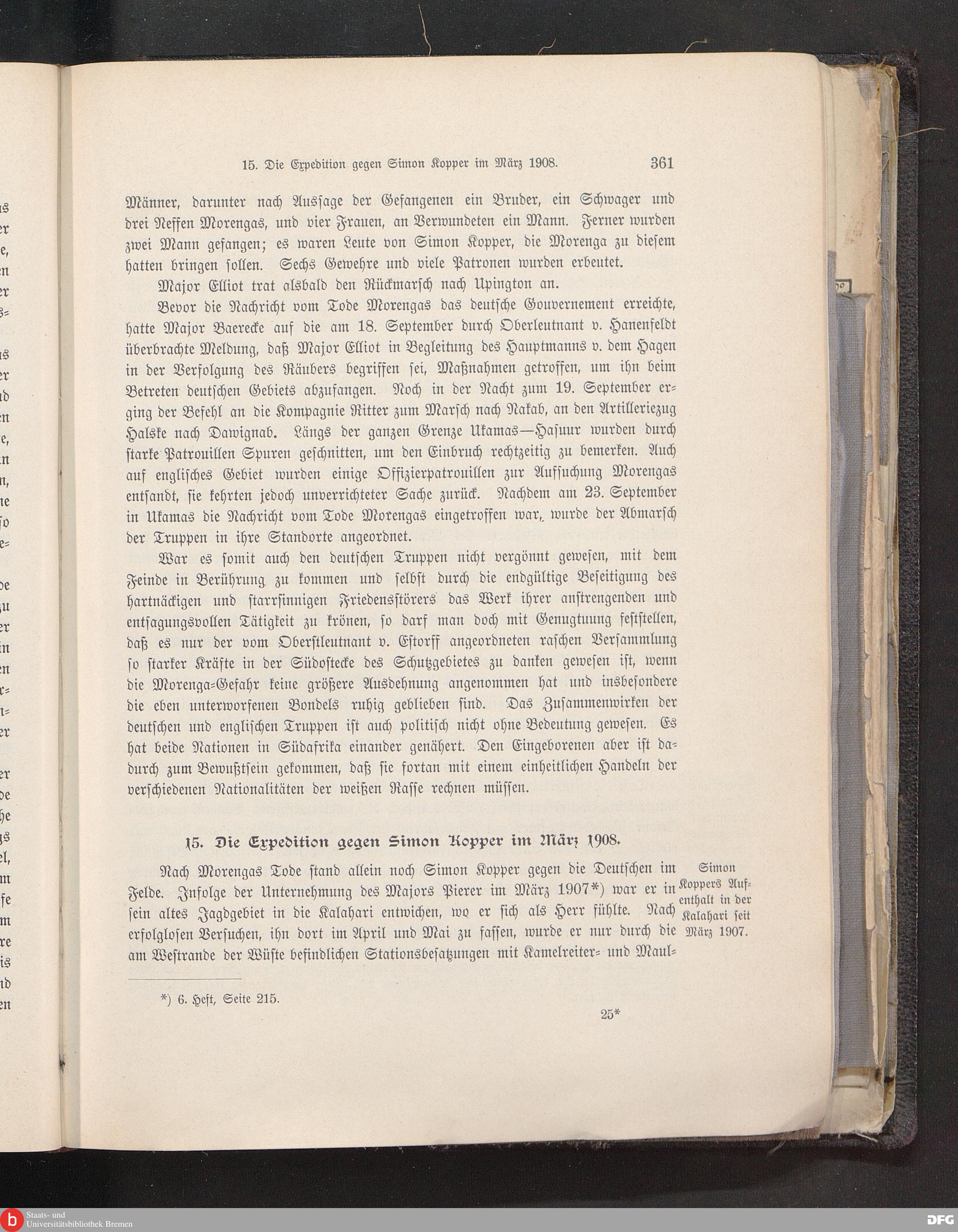 15. Die Expedition gegen Simon Kopper im März 1908. 361

Männer, darunter nach Aussage der Gefangenen ein Bruder, ein Schwager und drei Neffen Morengas, und vier Frauen, an Verwundeten ein Mann. Ferner wurden zwei Mann gefangen; es waren Leute von Simon Kopper, die Morenga zu diesem hatten bringen sollen. Sechs Gewehre und viele Patronen wurden erbeutet.

Major Elliot trat alsbald den Rückmarsch nach Upington an.

Bevor die Nachricht vom Tode Morengas das deutsche Gouvernement erreichte, hatte Major Baerecke auf die am 18. September durch Oberleutnant v. Hanenfeldt überbrachte Meldung, daß Major Elliot in Begleitung des Hauptmanns v. dem Hagen in der Verfolgung des Räubers begriffen sei, Maßnahmen getroffen, um ihn beim Betreten deutschen Gebiets abzufangen. Noch in der Nacht zum 19. September erging der Befehl an die Kompagnie Ritter zum Marsch nach Nakab, an den Artilleriezug Halske nach Dawignab. Längs der ganzen Grenze Ukamas—Hasuur wurden durch starke Patrouillen Spuren geschnitten, um den Einbruch rechtzeitig zu bemerken. Auch auf englisches Gebiet wurden einige Offizierpatrouillen zur Aufsuchung Morengas entsandt, sie kehrten jedoch unverrichteter Sache zurück. Nachdem am 23. September in Ukamas die Nachricht vom Tode Morengas eingetroffen war, wurde der Abmarsch der Truppen in ihre Standorte angeordnet.

War es somit auch den deutschen Truppen nicht vergönnt gewesen, mit dem Feinde in Berührung zu kommen und selbst durch die endgültige Beseitigung des hartnäckigen und starrsinnigen Friedensstörers das Werk ihrer anstrengenden und entsagungsvollen Tätigkeit zu krönen, so darf man doch mit Genugtuung feststellen, daß es nur der vom Oberstleutnant v. Estorff angeordneten raschen Versammlung so starker Kräfte in der Südostecke des Schutzgebietes zu danken gewesen ist, wenn die Morenga-Gefahr keine größere Ausdehnung angenommen hat und insbesondere die eben unterworfenen Bondels ruhig geblieben sind. Das Zusammenwirken der deutschen und englischen Truppen ist auch politisch nicht ohne Bedeutung gewesen. Es hat beide Nationen in Südafrika einander genähert. Den Eingeborenen aber ist dadurch zum Bewußtsein gekommen, daß sie fortan mit einem einheitlichen Handeln der verschiedenen Nationalitäten der weißen Rasse rechnen müssen.

15. Die Expedition gegen Simon Kopper im März 1908.

Simon Koppers Aufenthalt in der Kalahari seit März 1907.

Nach Morengas Tode stand allein noch Simon Kopper gegen die Deutschen im Felde. Infolge der Unternehmung des Majors Pierer im März 1907*) war er in sein altes Jagdgebiet in die Kalahari entwichen, wo er sich als Herr fühlte. Nach erfolglosen Versuchen, ihn dort im April und Mai zu fassen, wurde er nur durch die am Westrande der Wüste befindlichen Stationsbesatzungen mit Kamelreiter- und Maul-

*) 6. Heft, Seite 215.

25*

Staats- und Universitätsbibliothek Bremen

DFG